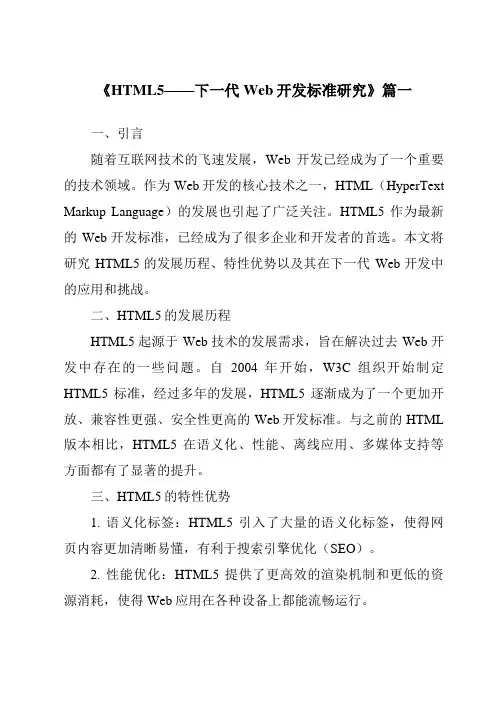 《HTML5——下一代 Web 开发标准研究》篇一

一、引言

随着互联网技术的飞速发展，Web 开发已经成为了一个重要的技术领域。作为 Web 开发的核心技术之一，HTML（HyperText Markup Language）的发展也引起了广泛关注。HTML5 作为最新的 Web 开发标准，已经成为了很多企业和开发者的首选。本文将研究 HTML5 的发展历程、特性优势以及其在下一代 Web 开发中的应用和挑战。

二、HTML5 的发展历程

HTML5 起源于 Web 技术的发展需求，旨在解决过去 Web 开发中存在的一些问题。自 2004 年开始，W3C 组织开始制定 HTML5 标准，经过多年的发展，HTML5 逐渐成为了一个更加开放、兼容性更强、安全性更高的 Web 开发标准。与之前的 HTML 版本相比，HTML5 在语义化、性能、离线应用、多媒体支持等方面都有了显著的提升。

三、HTML5 的特性优势

1. 语义化标签：HTML5 引入了大量的语义化标签，使得网页内容更加清晰易懂，有利于搜索引擎优化（SEO）。

2. 性能优化：HTML5 提供了更高效的渲染机制和更低的资源消耗，使得 Web 应用在各种设备上都能流畅运行。